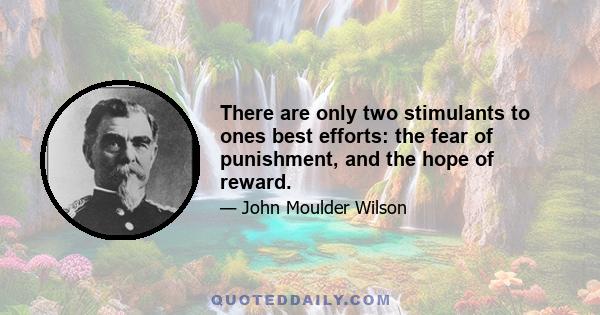 There are only two stimulants to ones best efforts: the fear of punishment, and the hope of reward.

— John Moulder Wilson

QUOTEDDAILY.COM